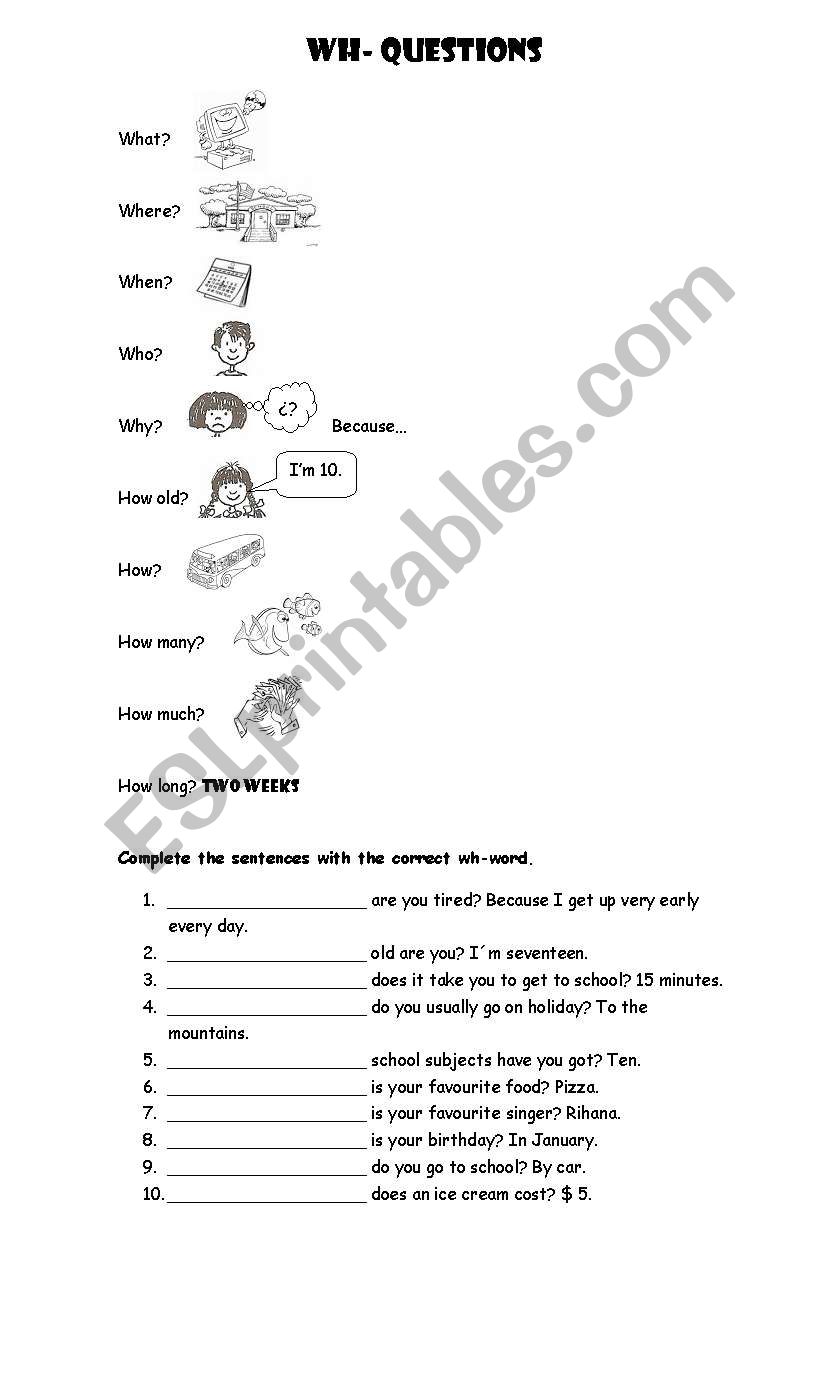 WH- QUESTIONS

What?

Where?

When?

Who?

Why? ¿? Because...

How old? I'm 10.

How?

How many?

How much?

How long? TWO WEEKS

ESLprintables.com

Complete the sentences with the correct wh-word.

1. ____________________ are you tired? Because I get up very early every day.
2. ____________________ old are you? I´m seventeen.
3. ____________________ does it take you to get to school? 15 minutes.
4. ____________________ do you usually go on holiday? To the mountains.
5. ____________________ school subjects have you got? Ten.
6. ____________________ is your favourite food? Pizza.
7. ____________________ is your favourite singer? Rihana.
8. ____________________ is your birthday? In January.
9. ____________________ do you go to school? By car.
10. ____________________ does an ice cream cost? $ 5.